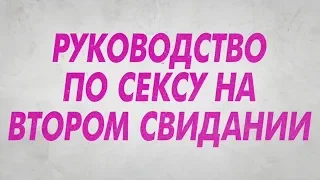 РУКОВОДСТВО ПО СЕКСУ НА ВТОРОМ СВИДАНИИ